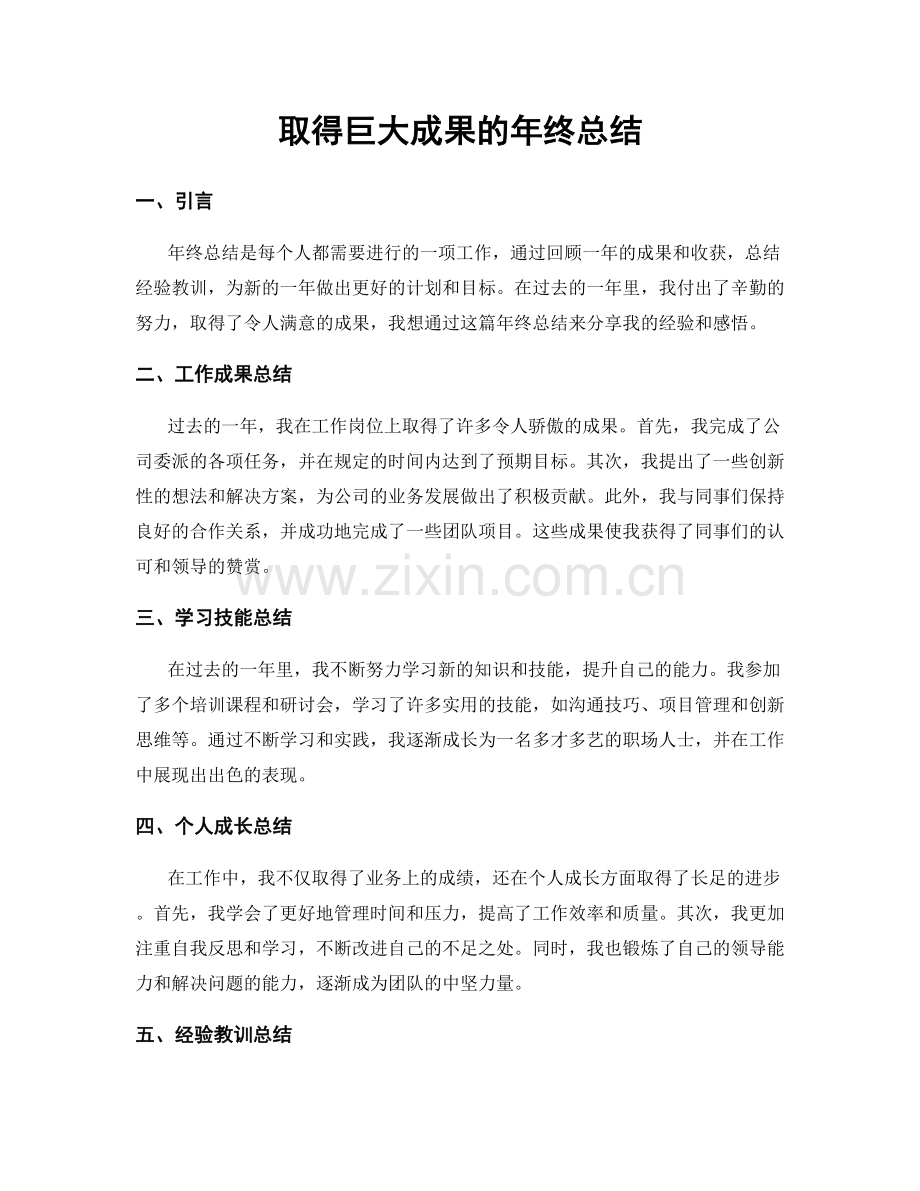 取得巨大成果的年终总结

一、引言

年终总结是每个人都需要进行的一项工作，通过回顾一年的成果和收获，总结经验教训，为新的一年做出更好的计划和目标。在过去的一年里，我付出了辛勤的努力，取得了令人满意的成果，我想通过这篇年终总结来分享我的经验和感悟。

二、工作成果总结

过去的一年，我在工作岗位上取得了许多令人骄傲的成果。首先，我完成了公司委派的各项任务，并在规定的时间内达到了预期目标。其次，我提出了一些创新性的想法和解决方案，为公司的业务发展做出了积极贡献。此外，我与同事们保持良好的合作关系，并成功地完成了一些团队项目。这些成果使我获得了同事们的认可和领导的赞赏。

www.zixin.com.cn

三、学习技能总结

在过去的一年里，我不断努力学习新的知识和技能，提升自己的能力。我参加了多个培训课程和研讨会，学习了许多实用的技能，如沟通技巧、项目管理和创新思维等。通过不断学习和实践，我逐渐成长为一名多才多艺的职场人士，并在工作中展现出出色的表现。

四、个人成长总结

在工作中，我不仅取得了业务上的成绩，还在个人成长方面取得了长足的进步。首先，我学会了更好地管理时间和压力，提高了工作效率和质量。其次，我更加注重自我反思和学习，不断改进自己的不足之处。同时，我也锻炼了自己的领导能力和解决问题的能力，逐渐成为团队的中坚力量。

五、经验教训总结